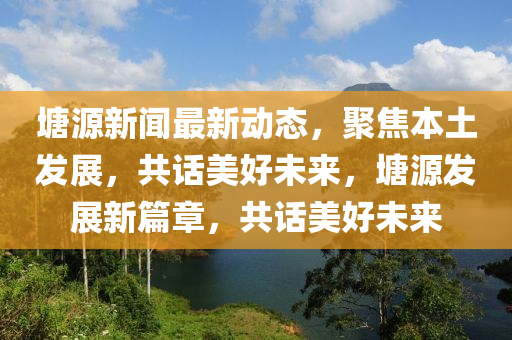 塘源新闻最新动态，聚焦本土发展，共话美好未来，塘源发展新篇章，共话美好未来